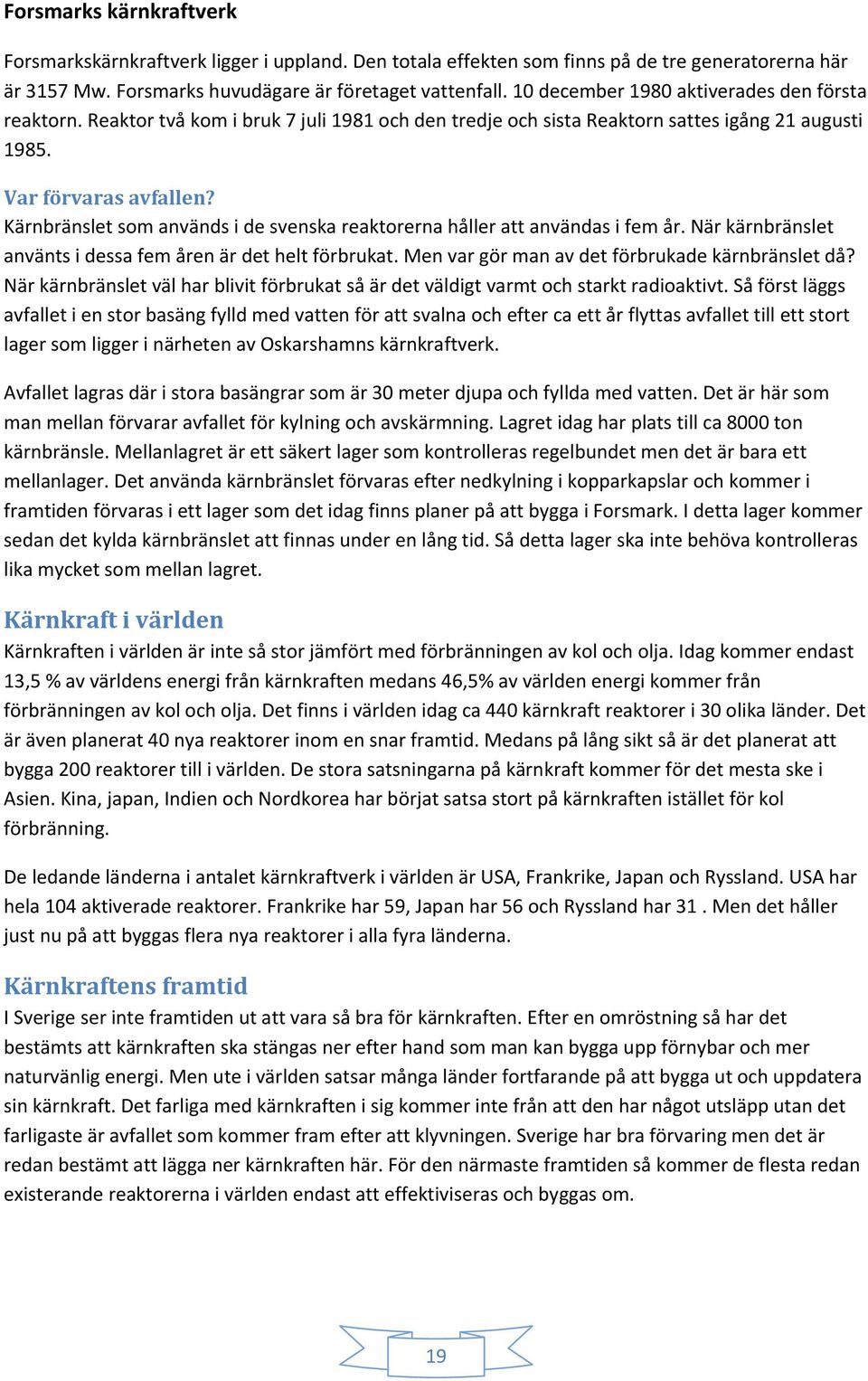 Forsmarks kärnkraftverk

Forsmarkskärnkraftverk ligger i uppland. Den totala effekten som finns på de tre generatorerna här är 3157 Mw. Forsmarks huvudägare är företaget vattenfall. 10 december 1980 aktiverades den första reaktorn. Reaktor två kom i bruk 7 juli 1981 och den tredje och sista Reaktorn sattes igång 21 augusti 1985.

Var förvaras avfallen?
Kärnbränslet som används i de svenska reaktorerna håller att användas i fem år. När kärnbränslet använts i dessa fem åren är det helt förbrukat. Men var gör man av det förbrukade kärnbränslet då? När kärnbränslet väl har blivit förbrukat så är det väldigt varmt och starkt radioaktivt. Så först läggs avfallet i en stor basäng fylld med vatten för att svalna och efter ca ett år flyttas avfallet till ett stort lager som ligger i närheten av Oskarshamns kärnkraftverk.

Avfallet lagras där i stora basängrar som är 30 meter djupa och fyllda med vatten. Det är här som man mellan förvarar avfallet för kylning och avskärmning. Lagret idag har plats till ca 8000 ton kärnbränsle. Mellanlagret är ett säkert lager som kontrolleras regelbundet men det är bara ett mellanlager. Det använda kärnbränslet förvaras efter nedkylning i kopparkapslar och kommer i framtiden förvaras i ett lager som det idag finns planer på att bygga i Forsmark. I detta lager kommer sedan det kylda kärnbränslet att finnas under en lång tid. Så detta lager ska inte behöva kontrolleras lika mycket som mellan lagret.

Kärnkraft i världen
Kärnkraften i världen är inte så stor jämfört med förbränningen av kol och olja. Idag kommer endast 13,5 % av världens energi från kärnkraften medans 46,5% av världen energi kommer från förbränningen av kol och olja. Det finns i världen idag ca 440 kärnkraft reaktorer i 30 olika länder. Det är även planerat 40 nya reaktorer inom en snar framtid. Medans på lång sikt så är det planerat att bygga 200 reaktorer till i världen. De stora satsningarna på kärnkraft kommer för det mesta ske i Asien. Kina, japan, Indien och Nordkorea har börjat satsa stort på kärnkraften istället för kol förbränning.

De ledande länderna i antalet kärnkraftverk i världen är USA, Frankrike, Japan och Ryssland. USA har hela 104 aktiverade reaktorer. Frankrike har 59, Japan har 56 och Ryssland har 31 . Men det håller just nu på att byggas flera nya reaktorer i alla fyra länderna.

Kärnkraftens framtid
I Sverige ser inte framtiden ut att vara så bra för kärnkraften. Efter en omröstning så har det bestämts att kärnkraften ska stängas ner efter hand som man kan bygga upp förnybar och mer naturvänlig energi. Men ute i världen satsar många länder fortfarande på att bygga ut och uppdatera sin kärnkraft. Det farliga med kärnkraften i sig kommer inte från att den har något utsläpp utan det farligaste är avfallet som kommer fram efter att klyvningen. Sverige har bra förvaring men det är redan bestämt att lägga ner kärnkraften här. För den närmaste framtiden så kommer de flesta redan existerande reaktorerna i världen endast att effektiviseras och byggas om.

19